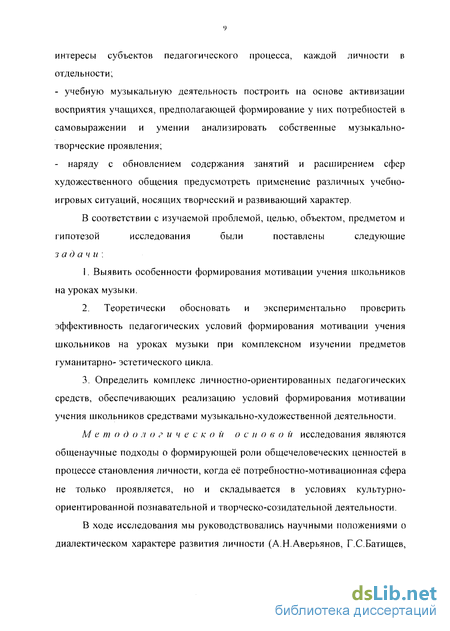 9

интересы субъектов педагогического процесса, каждой личности в отдельности;

- учебную музыкальную деятельность построить на основе активизации восприятия учащихся, предполагающей формирование у них потребностей в самовыражении и умении анализировать собственные музыкально-творческие проявления;

- наряду с обновлением содержания занятий и расширением сфер художественного общения предусмотреть применение различных учебно-игровых ситуаций, носящих творческий и развивающий характер.

В соответствии с изучаемой проблемой, целью, объектом, предметом и гипотезой исследования были поставлены следующие задачи:

1. Выявить особенности формирования мотивации учения школьников на уроках музыки.

2. Теоретически обосновать и экспериментально проверить эффективность педагогических условий формирования мотивации учения школьников на уроках музыки при комплексном изучении предметов гуманитарно- эстетического цикла.

3. Определить комплекс личностно-ориентированных педагогических средств, обеспечивающих реализацию условий формирования мотивации учения школьников средствами музыкально-художественной деятельности.

Методологической основой исследования являются общенаучные подходы о формирующей роли общечеловеческих ценностей в процессе становления личности, когда её потребностно-мотивационная сфера не только проявляется, но и складывается в условиях культурно-ориентированной познавательной и творческо-созидательной деятельности.

В ходе исследования мы руководствовались научными положениями о диалектическом характере развития личности (А.Н.Аверьянов, Г.С.Батищев,

dsLib.net
библиотека диссертаций